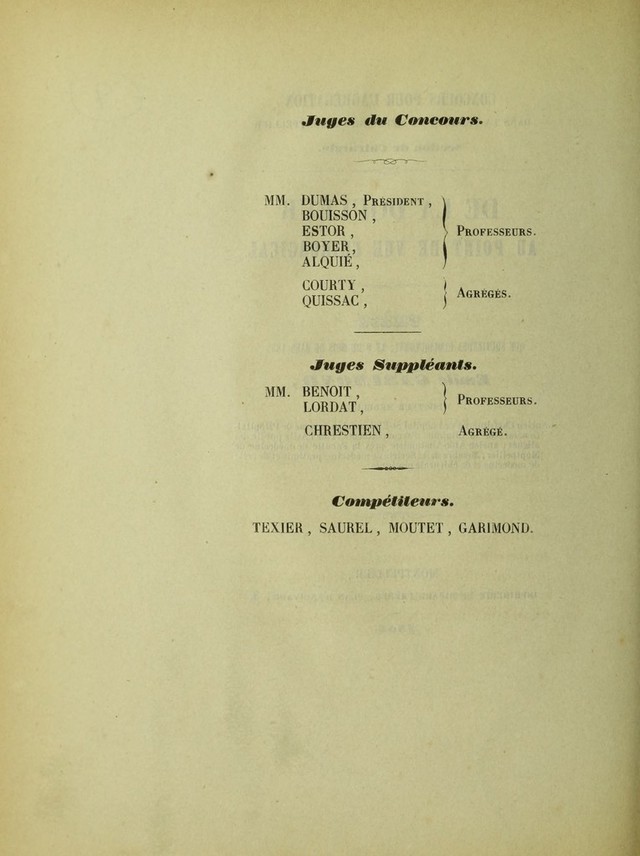 Juges du Concours.

MM. DUMAS, Président,
BOUISSON,
ESTOR,
BOYER,
ALQUIÉ,
Professeurs.

COURTY,
QUISSAC,
Agrégés.

Juges Suppléants.

MM. BENOIT,
LORDAT,
Professeurs.

CHRESTIEN,
Agrégé.

Compétiteurs.

TEXIER, SAUREL, MOUTET, GARIMOND.